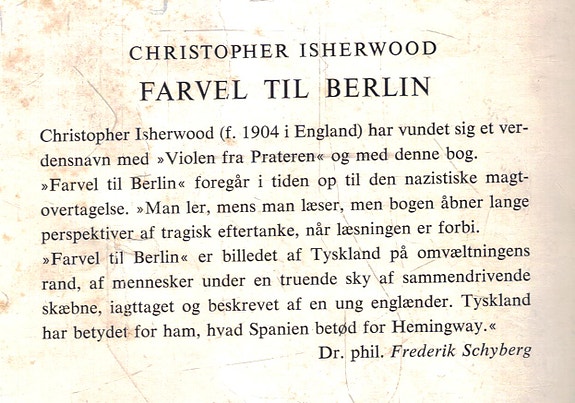 CHRISTOPHER ISHERWOOD
FARVEL TIL BERLIN

Christopher Isherwood (f. 1904 i England) har vundet sig et verdensnavn med »Violen fra Prateren« og med denne bog.
»Farvel til Berlin« foregår i tiden op til den nazistiske magtovertagelse. »Man ler, mens man læser, men bogen åbner lange perspektiver af tragisk eftertanke, når læsningen er forbi.
»Farvel til Berlin« er billedet af Tyskland på omvæltningens rand, af mennesker under en truende sky af sammendrivende skæbne, iagttaget og beskrevet af en ung englænder. Tyskland har betydet for ham, hvad Spanien betød for Hemingway.«
Dr. phil. Frederik Schyberg